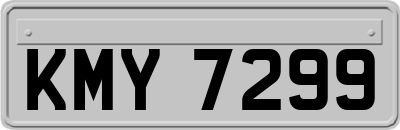 KMY 7299